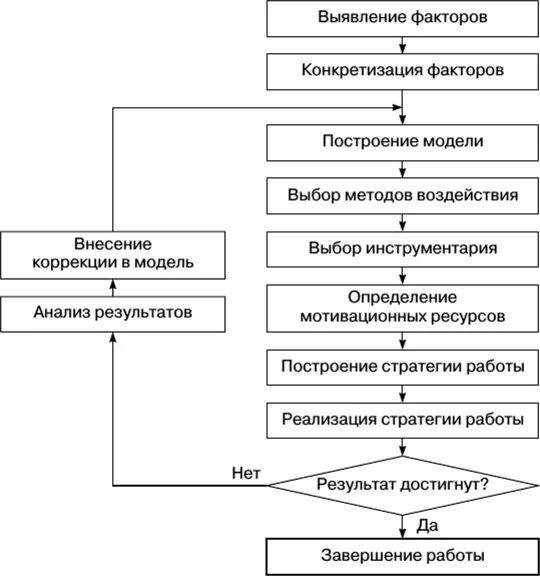 Выявление факторов

Конкретизация факторов

Построение модели

Выбор методов воздействия

Выбор инструментария

Определение мотивационных ресурсов

Построение стратегии работы

Реализация стратегии работы

Результат достигнут?

Нет

Да

Завершение работы

Анализ результатов

Внесение коррекции в модель